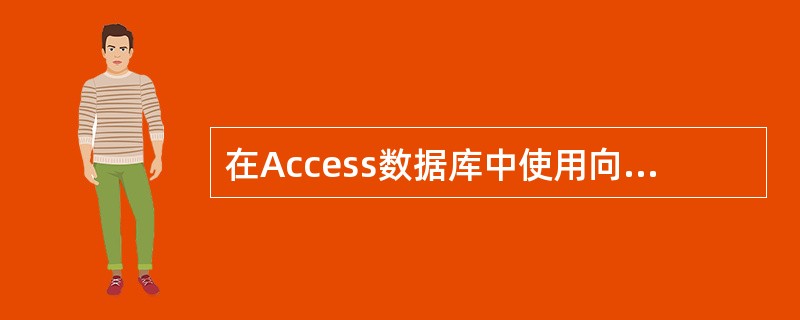 在Access数据库中使用向...